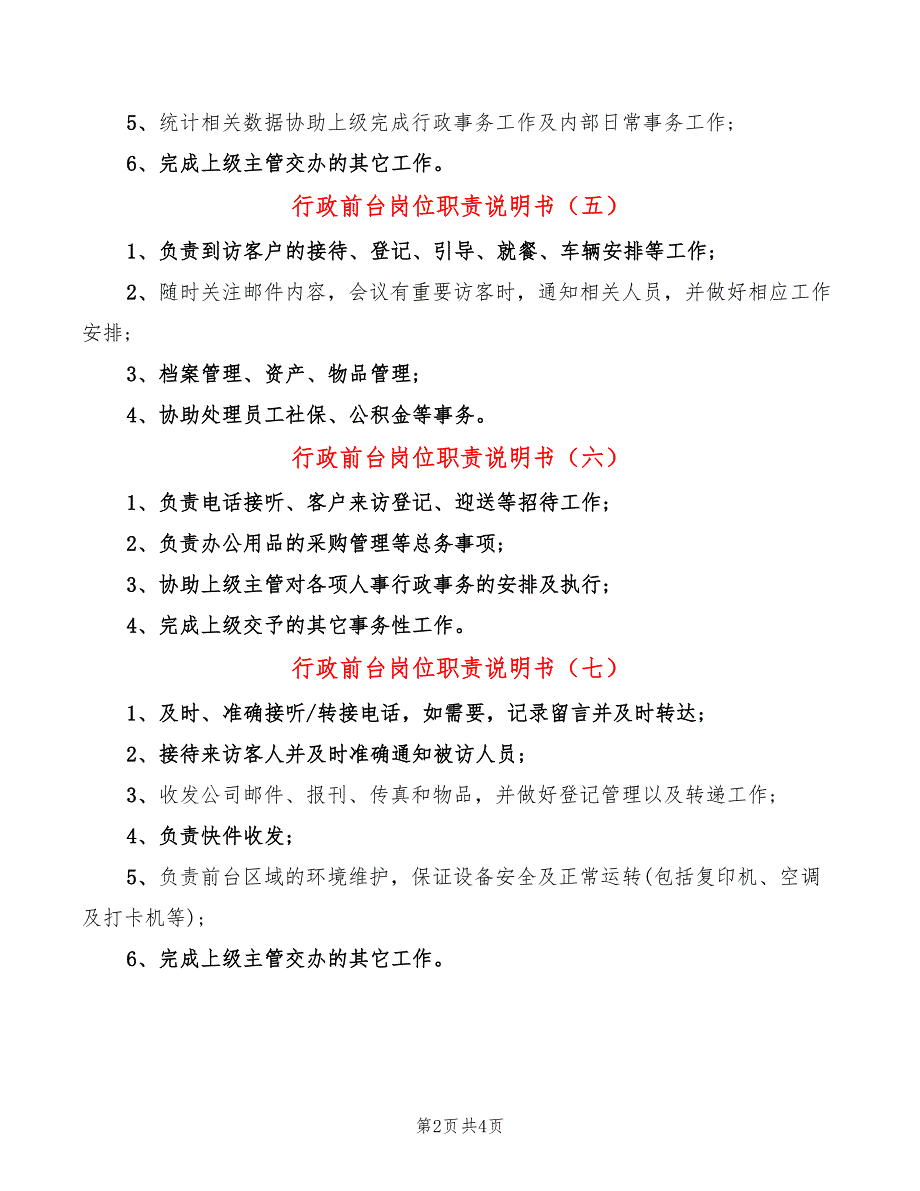 5、统计相关数据协助上级完成行政事务工作及内部日常事务工作；

6、完成上级主管交办的其它工作。

行政前台岗位职责说明书（五）

1、负责到访客户的接待、登记、引导、就餐、车辆安排等工作；

2、随时关注邮件内容，会议有重要访客时，通知相关人员，并做好相应工作安排；

3、档案管理、资产、物品管理；

4、协助处理员工社保、公积金等事务。

行政前台岗位职责说明书（六）

1、负责电话接听、客户来访登记、迎送等招待工作；

2、负责办公用品的采购管理等总务事项；

3、协助上级主管对各项人事行政事务的安排及执行；

4、完成上级交予的其它事务性工作。

行政前台岗位职责说明书（七）

1、及时、准确接听/转接电话，如需要，记录留言并及时转达；

2、接待来访客人并及时准确通知被访人员；

3、收发公司邮件、报刊、传真和物品，并做好登记管理以及转递工作；

4、负责快件收发；

5、负责前台区域的环境维护，保证设备安全及正常运转(包括复印机、空调及打卡机等)；

6、完成上级主管交办的其它工作。

第2页 共4页